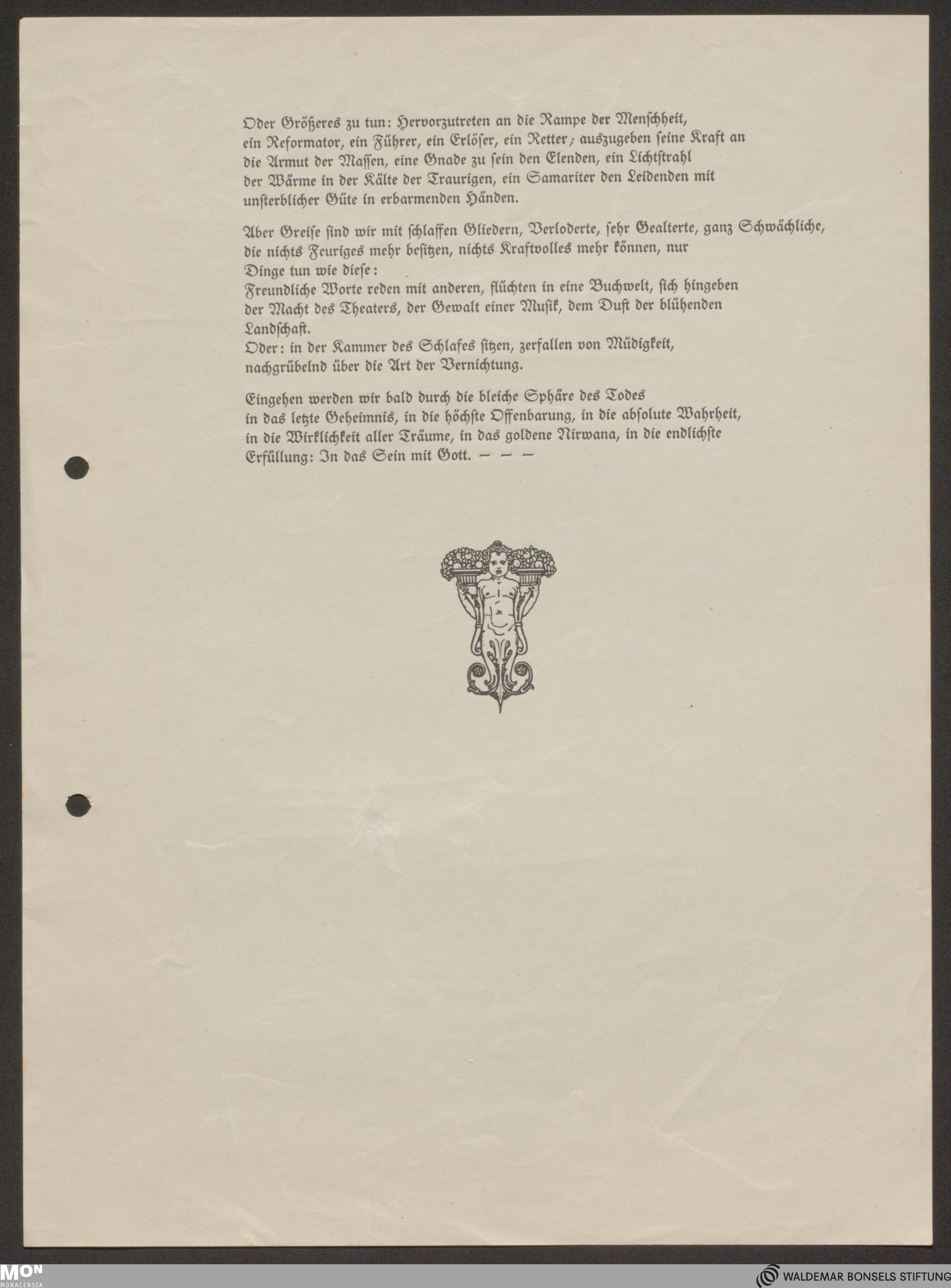 Oder Größeres zu tun: Hervorzutreten an die Rampe der Menschheit, ein Reformator, ein Führer, ein Erlöser, ein Retter; auszugeben seine Kraft an die Armut der Massen, eine Gnade zu sein den Elenden, ein Lichtstrahl der Wärme in der Kälte der Traurigen, ein Samariter den Leidenden mit unsterblicher Güte in erbarmenden Händen.

Aber Greise sind wir mit schlaffen Gliedern, Verloderte, sehr Gealterte, ganz Schwächliche, die nichts Feuriges mehr besitzen, nichts Kraftvolles mehr können, nur Dinge tun wie diese:
Freundliche Worte reden mit anderen, flüchten in eine Buchwelt, sich hingeben der Macht des Theaters, der Gewalt einer Musik, dem Duft der blühenden Landschaft.
Oder: in der Kammer des Schlafes sitzen, zerfallen von Müdigkeit, nachgrübelnd über die Art der Vernichtung.

Eingehen werden wir bald durch die bleiche Sphäre des Todes in das letzte Geheimnis, in die höchste Offenbarung, in die absolute Wahrheit, in die Wirklichkeit aller Träume, in das goldene Nirwana, in die endlichste Erfüllung: In das Sein mit Gott. — — —

MON
MONACENSIA
WALDEMAR BONSELS STIFTUNG